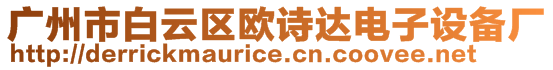 广州市白云区欧诗达电子设备厂
http://derrickmaurice.cn.coovee.net